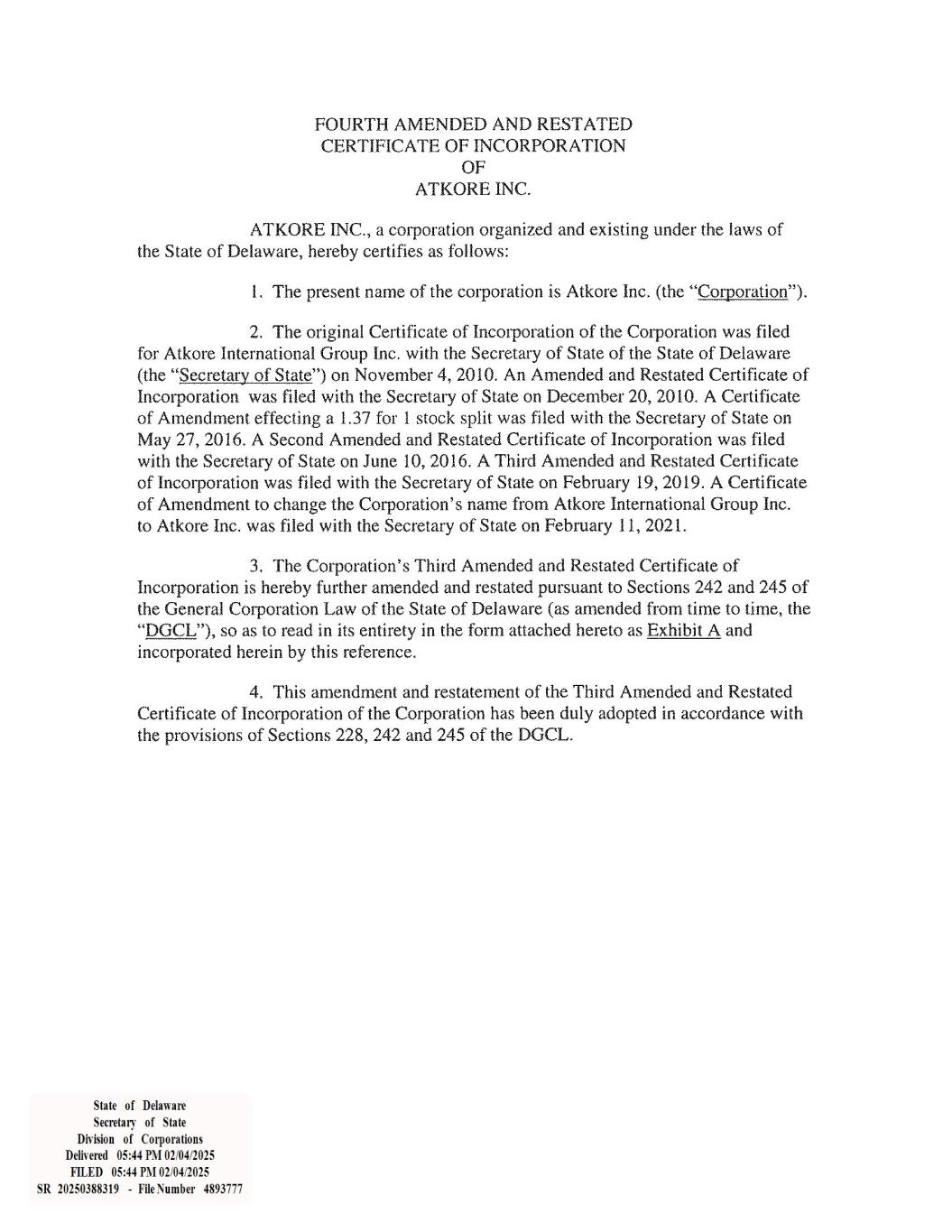 FOURTH AMENDED AND RESTATED
CERTIFICATE OF INCORPORATION
OF
ATKORE INC.

ATKORE INC., a corporation organized and existing under the laws of the State of Delaware, hereby certifies as follows:

1. The present name of the corporation is Atkore Inc. (the "Corporation").

2. The original Certificate of Incorporation of the Corporation was filed for Atkore International Group Inc. with the Secretary of State of the State of Delaware (the "Secretary of State") on November 4, 2010. An Amended and Restated Certificate of Incorporation was filed with the Secretary of State on December 20, 2010. A Certificate of Amendment effecting a 1.37 for 1 stock split was filed with the Secretary of State on May 27, 2016. A Second Amended and Restated Certificate of Incorporation was filed with the Secretary of State on June 10, 2016. A Third Amended and Restated Certificate of Incorporation was filed with the Secretary of State on February 19, 2019. A Certificate of Amendment to change the Corporation's name from Atkore International Group Inc. to Atkore Inc. was filed with the Secretary of State on February 11, 2021.

3. The Corporation's Third Amended and Restated Certificate of Incorporation is hereby further amended and restated pursuant to Sections 242 and 245 of the General Corporation Law of the State of Delaware (as amended from time to time, the "DGCL"), so as to read in its entirety in the form attached hereto as Exhibit A and incorporated herein by this reference.

4. This amendment and restatement of the Third Amended and Restated Certificate of Incorporation of the Corporation has been duly adopted in accordance with the provisions of Sections 228, 242 and 245 of the DGCL.

State of Delaware
Secretary of State
Division of Corporations
Delivered 05:44 PM 02/04/2025
FILED 05:44 PM 02/04/2025
SR 20250388319 - File Number 4893777